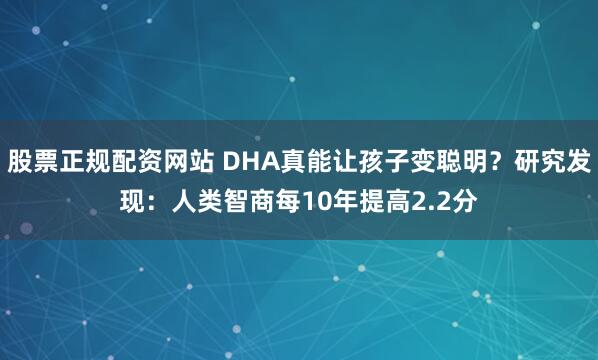 股票正规配资网站 DHA真能让孩子变聪明？研究发现：人类智商每10年提高2.2分